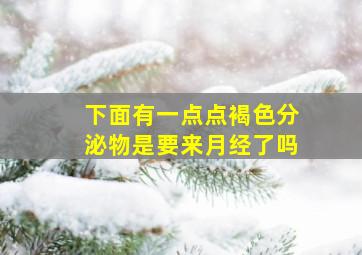 下面有一点点褐色分泌物是要来月经了吗